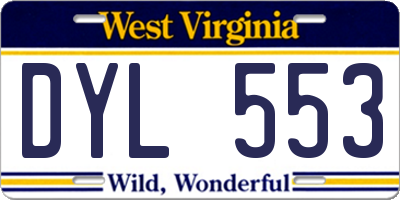 West Virginia

DYL 553

Wild, Wonderful